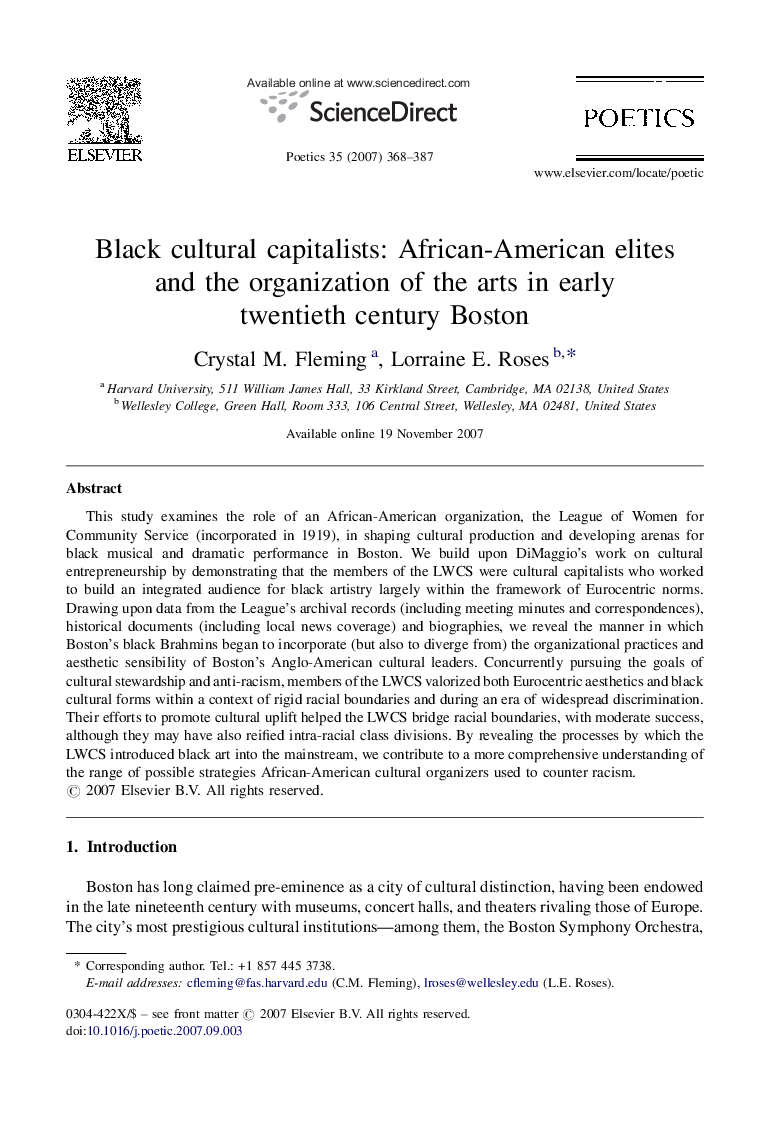 ELSEVIER

Available online at www.sciencedirect.com

ScienceDirect

Poetics 35 (2007) 368–387

POETICS

www.elsevier.com/locate/poetic

Black cultural capitalists: African-American elites and the organization of the arts in early twentieth century Boston

Crystal M. Fleming $^{a}$, Lorraine E. Roses $^{b,*}$

$^{a}$ Harvard University, 511 William James Hall, 33 Kirkland Street, Cambridge, MA 02138, United States
$^{b}$ Wellesley College, Green Hall, Room 333, 106 Central Street, Wellesley, MA 02481, United States

Available online 19 November 2007

Abstract

This study examines the role of an African-American organization, the League of Women for Community Service (incorporated in 1919), in shaping cultural production and developing arenas for black musical and dramatic performance in Boston. We build upon DiMaggio's work on cultural entrepreneurship by demonstrating that the members of the LWCS were cultural capitalists who worked to build an integrated audience for black artistry largely within the framework of Eurocentric norms. Drawing upon data from the League's archival records (including meeting minutes and correspondences), historical documents (including local news coverage) and biographies, we reveal the manner in which Boston's black Brahmins began to incorporate (but also to diverge from) the organizational practices and aesthetic sensibility of Boston's Anglo-American cultural leaders. Concurrently pursuing the goals of cultural stewardship and anti-racism, members of the LWCS valorized both Eurocentric aesthetics and black cultural forms within a context of rigid racial boundaries and during an era of widespread discrimination. Their efforts to promote cultural uplift helped the LWCS bridge racial boundaries, with moderate success, although they may have also reified intra-racial class divisions. By revealing the processes by which the LWCS introduced black art into the mainstream, we contribute to a more comprehensive understanding of the range of possible strategies African-American cultural organizers used to counter racism.
© 2007 Elsevier B.V. All rights reserved.

1. Introduction

Boston has long claimed pre-eminence as a city of cultural distinction, having been endowed in the late nineteenth century with museums, concert halls, and theaters rivaling those of Europe. The city's most prestigious cultural institutions—among them, the Boston Symphony Orchestra,

* Corresponding author. Tel.: +1 857 445 3738.
E-mail addresses: cfleming@fas.harvard.edu (C.M. Fleming), lroses@wellesley.edu (L.E. Roses).

0304-422X/$ – see front matter © 2007 Elsevier B.V. All rights reserved.
doi:10.1016/j.poetic.2007.09.003